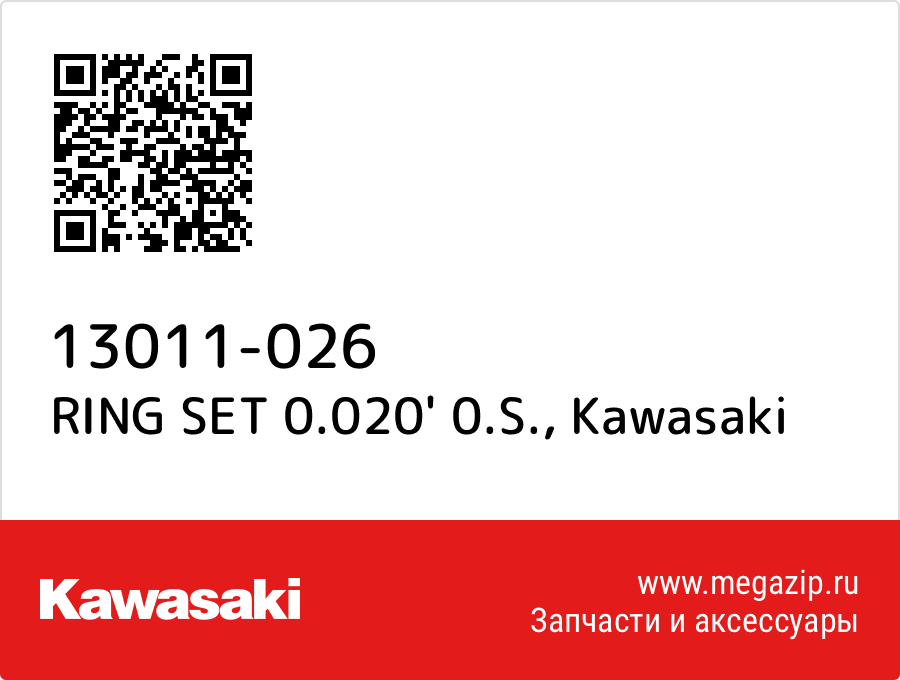 13011-026
RING SET 0.020' 0.S., Kawasaki

Kawasaki

www.megazip.ru
Запчасти и аксессуары